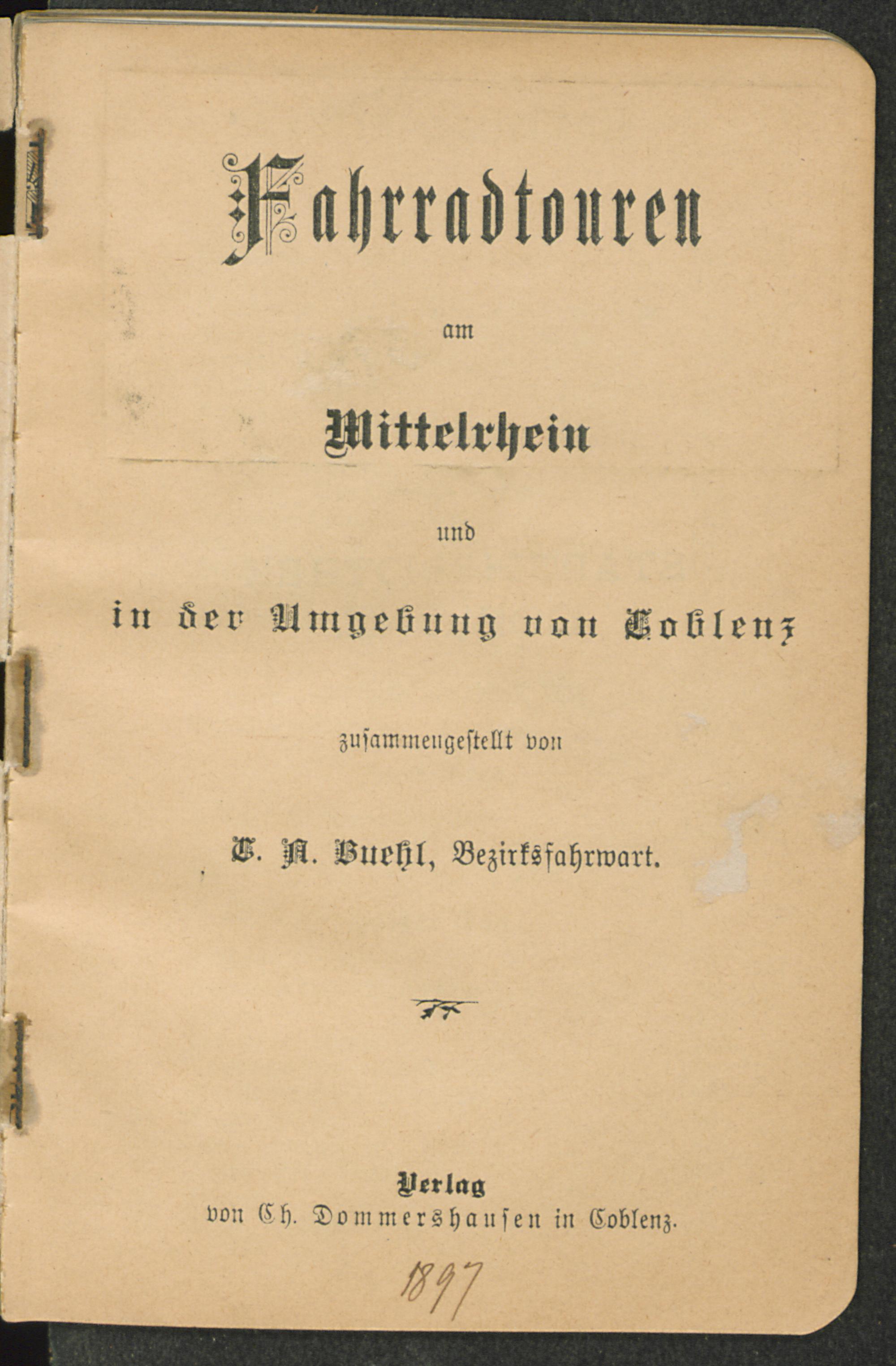 Fahrradtouren

am

Mittelrhein

und

in der Umgebung von Coblenz

zusammengestellt von

C. A. Buehl, Bezirksfahrwart.

Verlag
von Ch. Dommershausen in Coblenz.

1897